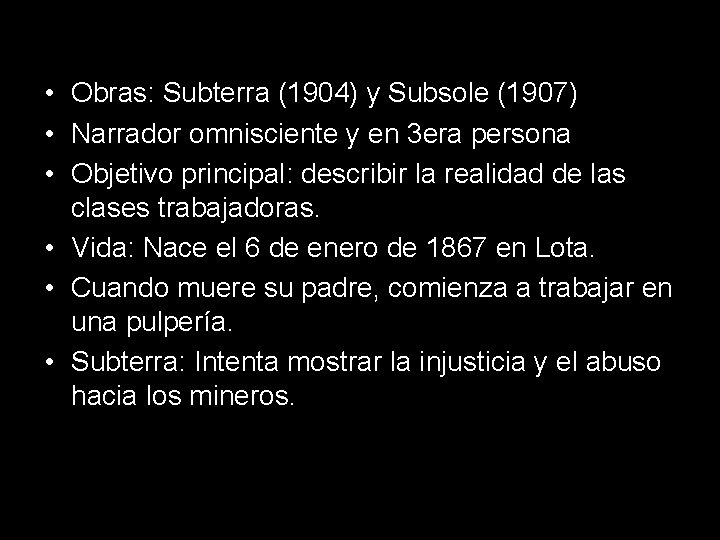 • Obras: Subterra (1904) y Subsole (1907)
• Narrador omnisciente y en 3era persona
• Objetivo principal: describir la realidad de las clases trabajadoras.
• Vida: Nace el 6 de enero de 1867 en Lota.
• Cuando muere su padre, comienza a trabajar en una pulpería.
• Subterra: Intenta mostrar la injusticia y el abuso hacia los mineros.